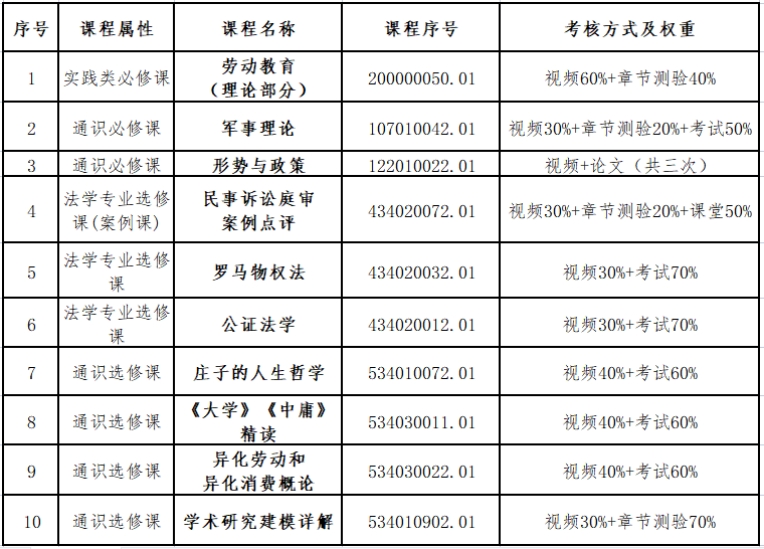 | 序号 | 课程属性 | 课程名称 | 课程序号 | 考核方式及权重 |
|---|---|---|---|---|
| 1 | 实践类必修课 | 劳动教育（理论部分） | 200000050.01 | 视频60%+章节测验40% |
| 2 | 通识必修课 | 军事理论 | 107010042.01 | 视频30%+章节测验20%+考试50% |
| 3 | 通识必修课 | 形势与政策 | 122010022.01 | 视频+论文（共三次） |
| 4 | 法学专业选修课(案例课) | 民事诉讼庭审案例点评 | 434020072.01 | 视频30%+章节测验20%+课堂50% |
| 5 | 法学专业选修课 | 罗马物权法 | 434020032.01 | 视频30%+考试70% |
| 6 | 法学专业选修课 | 公证法学 | 434020012.01 | 视频30%+考试70% |
| 7 | 通识选修课 | 庄子的人生哲学 | 534010072.01 | 视频40%+考试60% |
| 8 | 通识选修课 | 《大学》《中庸》精读 | 534030011.01 | 视频40%+考试60% |
| 9 | 通识选修课 | 异化劳动和异化消费概论 | 534030022.01 | 视频40%+考试60% |
| 10 | 通识选修课 | 学术研究建模详解 | 534010902.01 | 视频30%+章节测验70% |